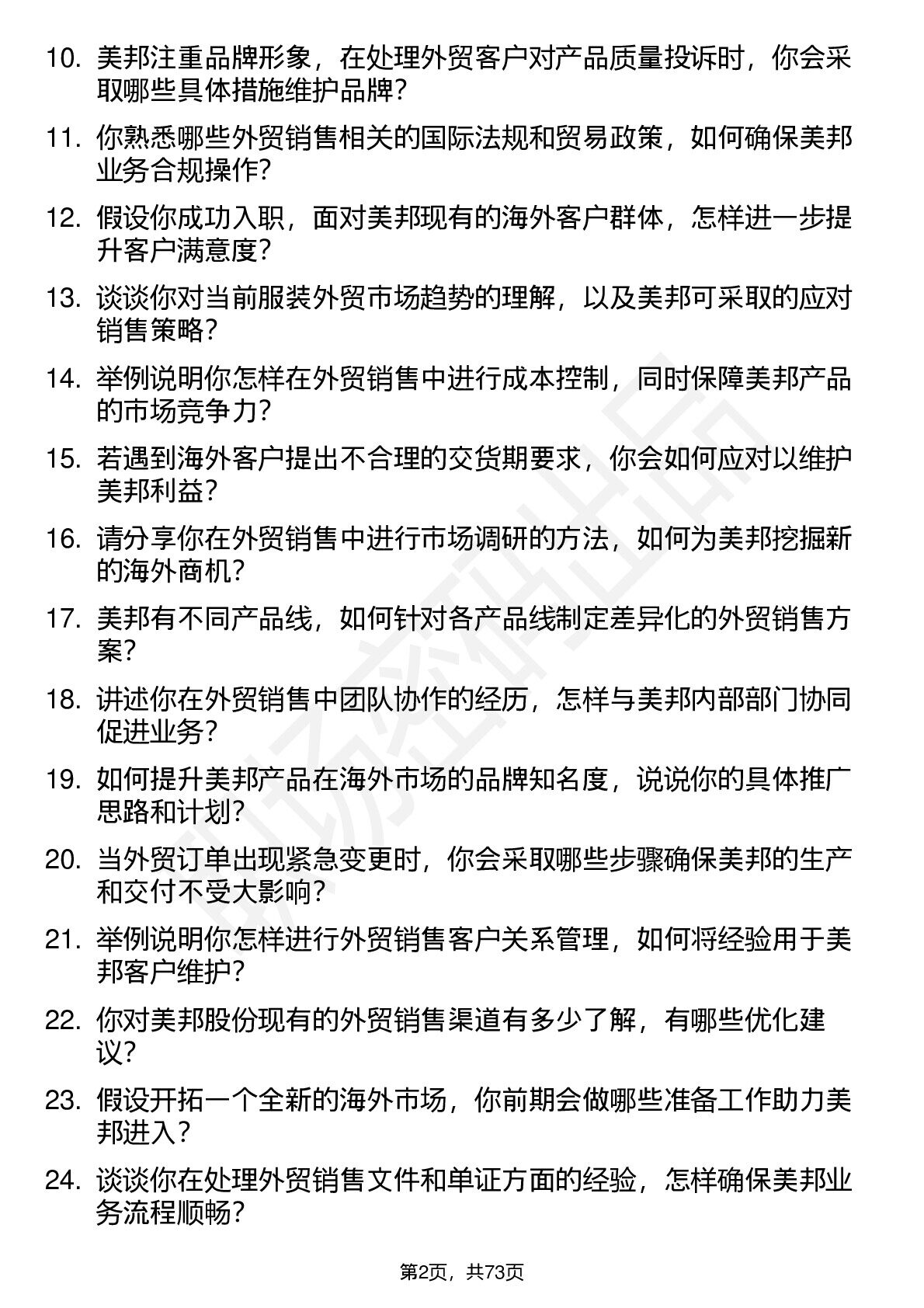 10. 美邦注重品牌形象，在处理外贸客户对产品质量投诉时，你会采取哪些具体措施维护品牌？

11. 你熟悉哪些外贸销售相关的国际法规和贸易政策，如何确保美邦业务合规操作？

12. 假设你成功入职，面对美邦现有的海外客户群体，怎样进一步提升客户满意度？

13. 谈谈你对当前服装外贸市场趋势的理解，以及美邦可采取的应对销售策略？

14. 举例说明你怎样在外贸销售中进行成本控制，同时保障美邦产品的市场竞争力？

15. 若遇到海外客户提出不合理的交货期要求，你会如何应对以维护美邦利益？

16. 请分享你在外贸销售中进行市场调研的方法，如何为美邦挖掘新的海外商机？

17. 美邦有不同产品线，如何针对各产品线制定差异化的外贸销售方案？

18. 讲述你在外贸销售中团队协作的经历，怎样与美邦内部部门协同促进业务？

19. 如何提升美邦产品在海外市场的品牌知名度，说说你的具体推广思路和计划？

20. 当外贸订单出现紧急变更时，你会采取哪些步骤确保美邦的生产和交付不受大影响？

21. 举例说明你怎样进行外贸销售客户关系管理，如何将经验用于美邦客户维护？

22. 你对美邦股份现有的外贸销售渠道有多少了解，有哪些优化建议？

23. 假设开拓一个全新的海外市场，你前期会做哪些准备工作助力美邦进入？

24. 谈谈你在处理外贸销售文件和单证方面的经验，怎样确保美邦业务流程顺畅？

第2页，共73页